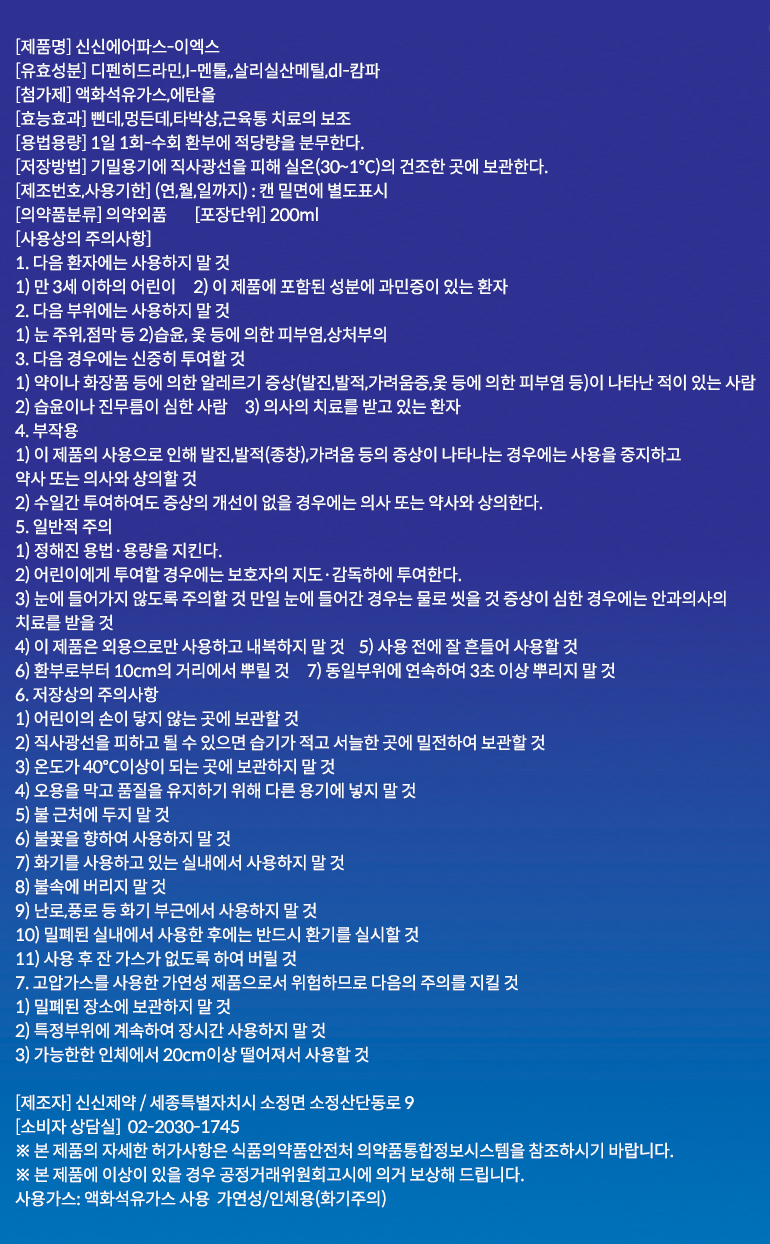 [제품명] 신신에어파스-이엑스
[유효성분] 디펜히드라민,l-멘톨,,살리실산메틸,dl-캄파
[첨가제] 액화석유가스,에탄올
[효능효과] 삔데,멍든데,타박상,근육통 치료의 보조
[용법용량] 1일 1회-수회 환부에 적당량을 분무한다.
[저장방법] 기밀용기에 직사광선을 피해 실온(30~1°C)의 건조한 곳에 보관한다.
[제조번호,사용기한] (연,월,일까지) : 캔 밑면에 별도표시
[의약품분류] 의약외품 [포장단위] 200ml
[사용상의 주의사항]
1. 다음 환자에는 사용하지 말 것
1) 만 3세 이하의 어린이 2) 이 제품에 포함된 성분에 과민증이 있는 환자
2. 다음 부위에는 사용하지 말 것
1) 눈 주위,점막 등 2)습윤, 옻 등에 의한 피부염,상처부의
3. 다음 경우에는 신중히 투여할 것
1) 약이나 화장품 등에 의한 알레르기 증상(발진,발적,가려움증,옻 등에 의한 피부염 등)이 나타난 적이 있는 사람
2) 습윤이나 진무름이 심한 사람 3) 의사의 치료를 받고 있는 환자
4. 부작용
1) 이 제품의 사용으로 인해 발진,발적(종창),가려움 등의 증상이 나타나는 경우에는 사용을 중지하고 약사 또는 의사와 상의할 것
2) 수일간 투여하여도 증상의 개선이 없을 경우에는 의사 또는 약사와 상의한다.
5. 일반적 주의
1) 정해진 용법·용량을 지킨다.
2) 어린이에게 투여할 경우에는 보호자의 지도·감독하에 투여한다.
3) 눈에 들어가지 않도록 주의할 것 만일 눈에 들어간 경우는 물로 씻을 것 증상이 심한 경우에는 안과의사의 치료를 받을 것
4) 이 제품은 외용으로만 사용하고 내복하지 말 것 5) 사용 전에 잘 흔들어 사용할 것
6) 환부로부터 10cm의 거리에서 뿌릴 것 7) 동일부위에 연속하여 3초 이상 뿌리지 말 것
6. 저장상의 주의사항
1) 어린이의 손이 닿지 않는 곳에 보관할 것
2) 직사광선을 피하고 될 수 있으면 습기가 적고 서늘한 곳에 밀전하여 보관할 것
3) 온도가 40°C이상이 되는 곳에 보관하지 말 것
4) 오용을 막고 품질을 유지하기 위해 다른 용기에 넣지 말 것
5) 불 근처에 두지 말 것
6) 불꽃을 향하여 사용하지 말 것
7) 화기를 사용하고 있는 실내에서 사용하지 말 것
8) 불속에 버리지 말 것
9) 난로,풍로 등 화기 부근에서 사용하지 말 것
10) 밀폐된 실내에서 사용한 후에는 반드시 환기를 실시할 것
11) 사용 후 잔 가스가 없도록 하여 버릴 것
7. 고압가스를 사용한 가연성 제품으로서 위험하므로 다음의 주의를 지킬 것
1) 밀폐된 장소에 보관하지 말 것
2) 특정부위에 계속하여 장시간 사용하지 말 것
3) 가능한한 인체에서 20cm이상 떨어져서 사용할 것

[제조자] 신신제약 / 세종특별자치시 소정면 소정산단동로 9
[소비자 상담실] 02-2030-1745
※ 본 제품의 자세한 허가사항은 식품의약품안전처 의약품통합정보시스템을 참조하시기 바랍니다.
※ 본 제품에 이상이 있을 경우 공정거래위원회고시에 의거 보상해 드립니다.
사용가스: 액화석유가스 사용 가연성/인체용(화기주의)